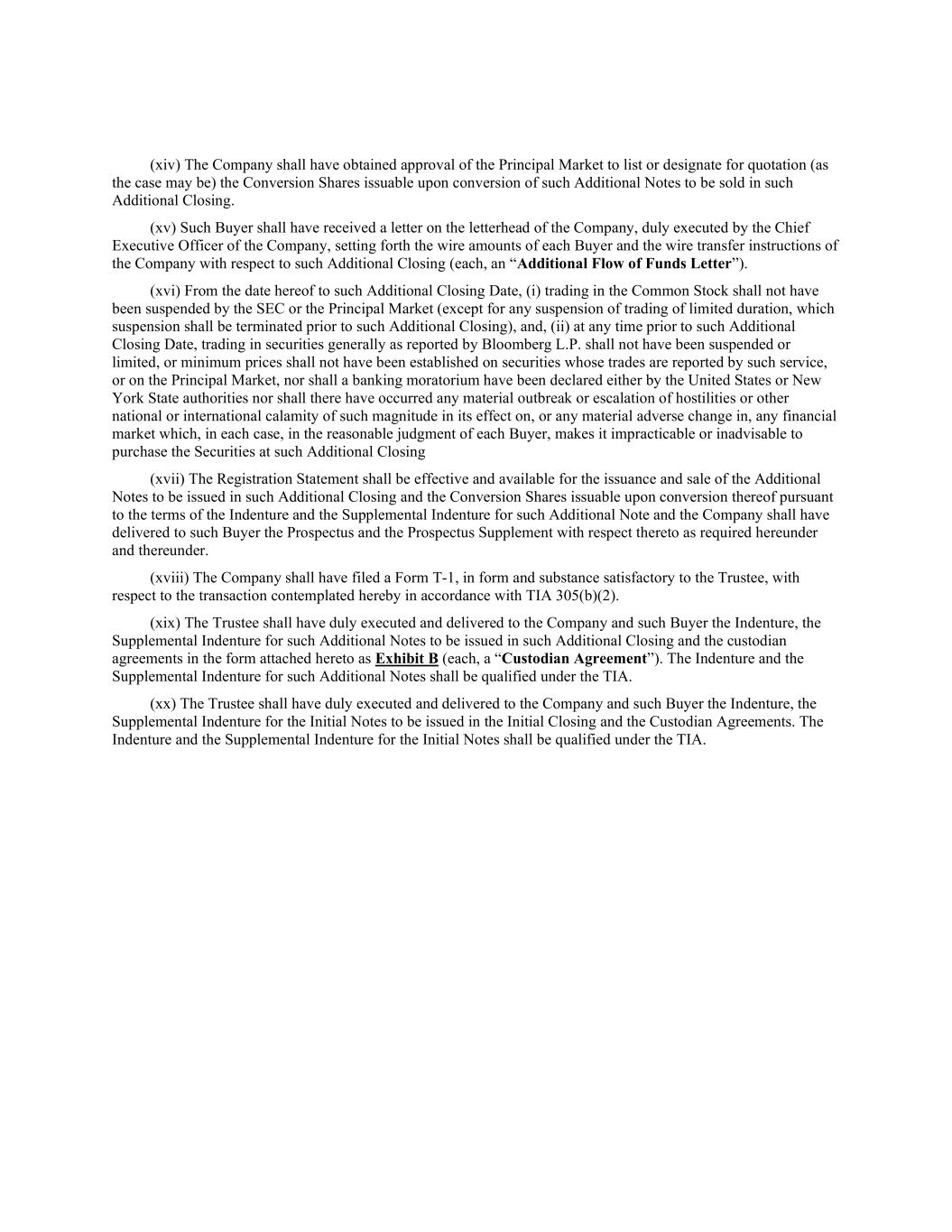 (xiv) The Company shall have obtained approval of the Principal Market to list or designate for quotation (as the case may be) the Conversion Shares issuable upon conversion of such Additional Notes to be sold in such Additional Closing.

(xv) Such Buyer shall have received a letter on the letterhead of the Company, duly executed by the Chief Executive Officer of the Company, setting forth the wire amounts of each Buyer and the wire transfer instructions of the Company with respect to such Additional Closing (each, an “Additional Flow of Funds Letter”).

(xvi) From the date hereof to such Additional Closing Date, (i) trading in the Common Stock shall not have been suspended by the SEC or the Principal Market (except for any suspension of trading of limited duration, which suspension shall be terminated prior to such Additional Closing), and, (ii) at any time prior to such Additional Closing Date, trading in securities generally as reported by Bloomberg L.P. shall not have been suspended or limited, or minimum prices shall not have been established on securities whose trades are reported by such service, or on the Principal Market, nor shall a banking moratorium have been declared either by the United States or New York State authorities nor shall there have occurred any material outbreak or escalation of hostilities or other national or international calamity of such magnitude in its effect on, or any material adverse change in, any financial market which, in each case, in the reasonable judgment of each Buyer, makes it impracticable or inadvisable to purchase the Securities at such Additional Closing

(xvii) The Registration Statement shall be effective and available for the issuance and sale of the Additional Notes to be issued in such Additional Closing and the Conversion Shares issuable upon conversion thereof pursuant to the terms of the Indenture and the Supplemental Indenture for such Additional Note and the Company shall have delivered to such Buyer the Prospectus and the Prospectus Supplement with respect thereto as required hereunder and thereunder.

(xviii) The Company shall have filed a Form T-1, in form and substance satisfactory to the Trustee, with respect to the transaction contemplated hereby in accordance with TIA 305(b)(2).

(xix) The Trustee shall have duly executed and delivered to the Company and such Buyer the Indenture, the Supplemental Indenture for such Additional Notes to be issued in such Additional Closing and the custodian agreements in the form attached hereto as Exhibit B (each, a “Custodian Agreement”). The Indenture and the Supplemental Indenture for such Additional Notes shall be qualified under the TIA.

(xx) The Trustee shall have duly executed and delivered to the Company and such Buyer the Indenture, the Supplemental Indenture for the Initial Notes to be issued in the Initial Closing and the Custodian Agreements. The Indenture and the Supplemental Indenture for the Initial Notes shall be qualified under the TIA.